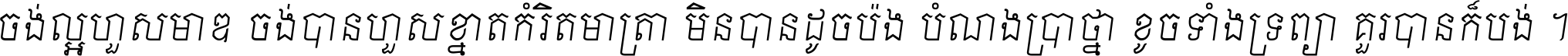 ចង់ល្អហួសមាឌ ចង់បានហួសខ្នាតកំរិតមាត្រា មិនបានដូចប៉ង បំណងប្រាថ្នា ខូចទាំងទ្រព្យា គួរបានក៏បង់ ។